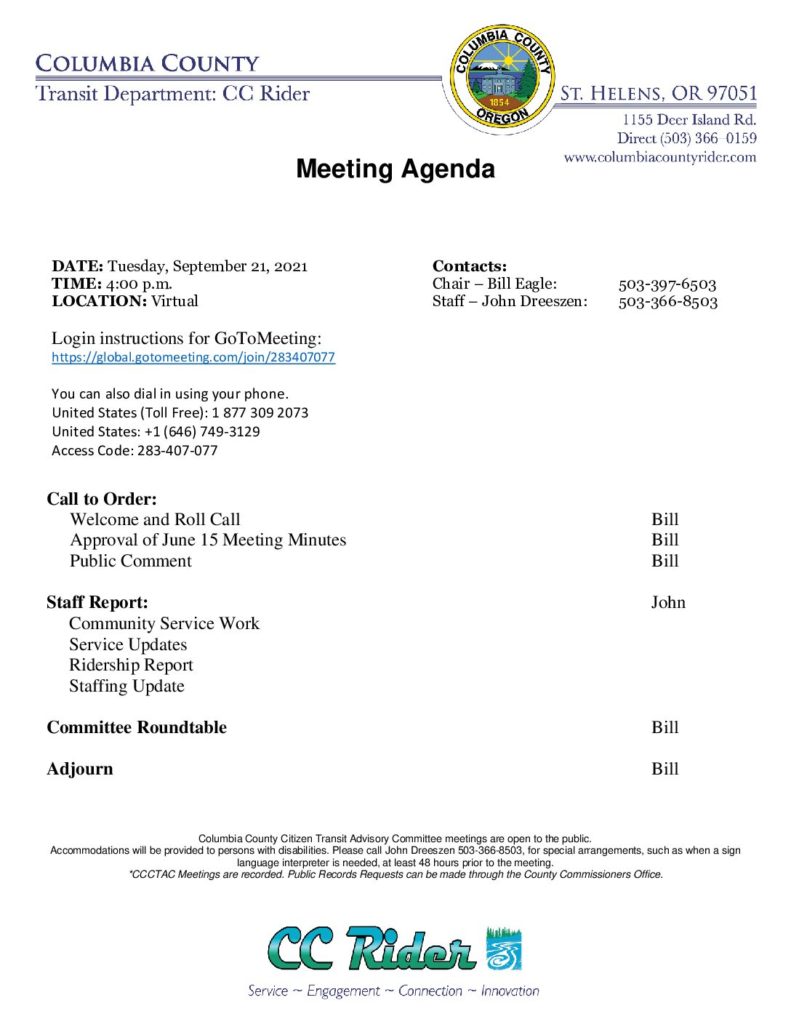 COLUMBIA COUNTY
Transit Department: CC Rider

COLUMBIA COUNTY
1854
OREGON

ST. HELENS, OR 97051
1155 Deer Island Rd.
Direct (503) 366-0159
www.columbiacountyrider.com

Meeting Agenda

DATE: Tuesday, September 21, 2021
TIME: 4:00 p.m.
LOCATION: Virtual

Contacts:
Chair – Bill Eagle: 503-397-6503
Staff – John Dreeszen: 503-366-8503

Login instructions for GoToMeeting:
https://global.gotomeeting.com/join/283407077

You can also dial in using your phone.
United States (Toll Free): 1 877 309 2073
United States: +1 (646) 749-3129
Access Code: 283-407-077

Call to Order:
Welcome and Roll Call Bill
Approval of June 15 Meeting Minutes Bill
Public Comment Bill

Staff Report: John
Community Service Work
Service Updates
Ridership Report
Staffing Update

Committee Roundtable Bill

Adjourn Bill

Columbia County Citizen Transit Advisory Committee meetings are open to the public.
Accommodations will be provided to persons with disabilities. Please call John Dreeszen 503-366-8503, for special arrangements, such as when a sign language interpreter is needed, at least 48 hours prior to the meeting.
*CCCTAC Meetings are recorded. Public Records Requests can be made through the County Commissioners Office.

CC Rider
Service ~ Engagement ~ Connection ~ Innovation